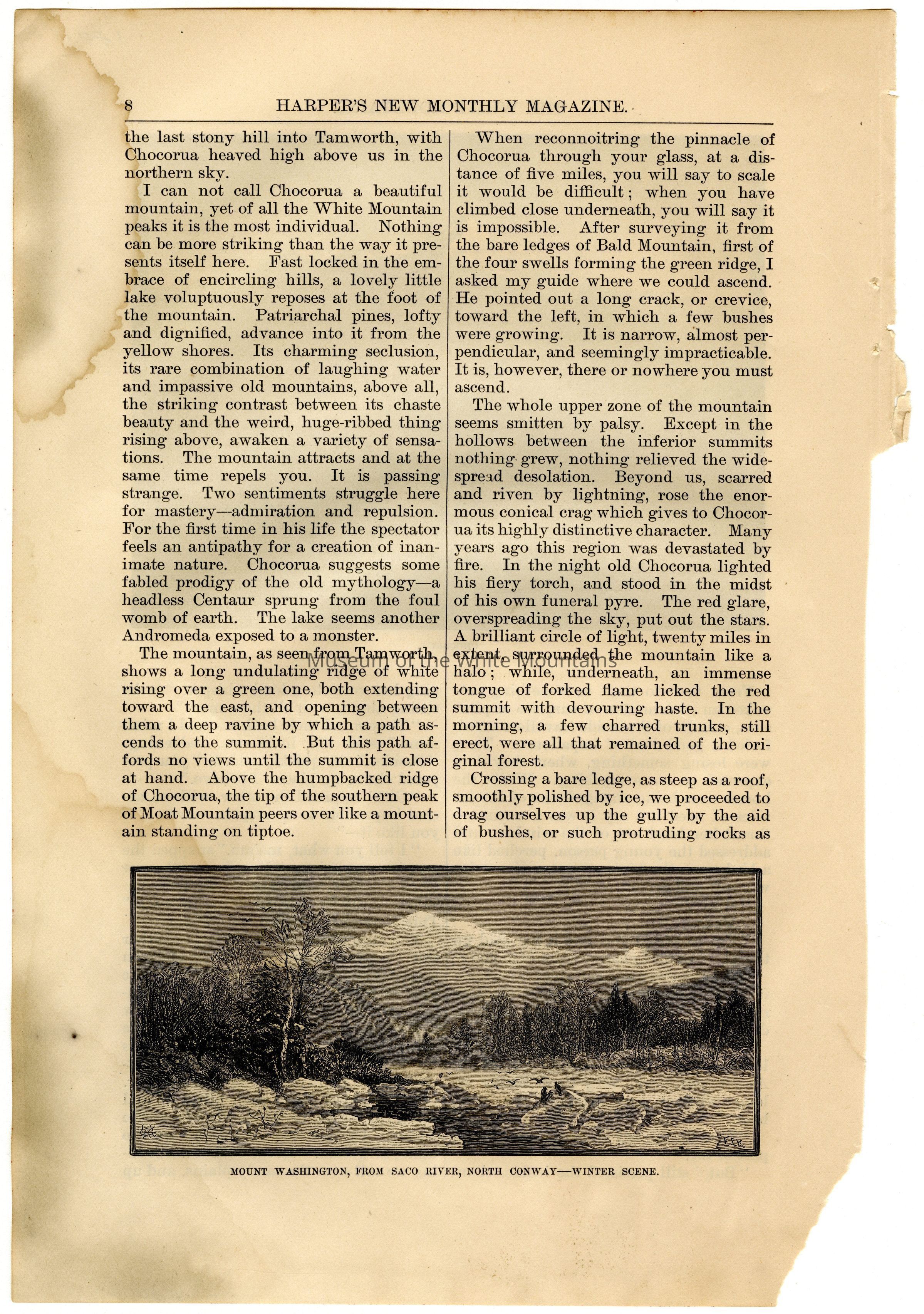 8 HARPER'S NEW MONTHLY MAGAZINE.

the last stony hill into Tamworth, with Chocorua heaved high above us in the northern sky.

I can not call Chocorua a beautiful mountain, yet of all the White Mountain peaks it is the most individual. Nothing can be more striking than the way it presents itself here. Fast locked in the embrace of encircling hills, a lovely little lake voluptuously reposes at the foot of the mountain. Patriarchal pines, lofty and dignified, advance into it from the yellow shores. Its charming seclusion, its rare combination of laughing water and impassive old mountains, above all, the striking contrast between its chaste beauty and the weird, huge-ribbed thing rising above, awaken a variety of sensations. The mountain attracts and at the same time repels you. It is passing strange. Two sentiments struggle here for mastery—admiration and repulsion. For the first time in his life the spectator feels an antipathy for a creation of inanimate nature. Chocorua suggests some fabled prodigy of the old mythology—a headless Centaur sprung from the foul womb of earth. The lake seems another Andromeda exposed to a monster.

The mountain, as seen from Tamworth, shows a long undulating ridge of white rising over a green one, both extending toward the east, and opening between them a deep ravine by which a path ascends to the summit. But this path affords no views until the summit is close at hand. Above the humpbacked ridge of Chocorua, the tip of the southern peak of Moat Mountain peers over like a mountain standing on tiptoe.

When reconnoitring the pinnacle of Chocorua through your glass, at a distance of five miles, you will say to scale it would be difficult; when you have climbed close underneath, you will say it is impossible. After surveying it from the bare ledges of Bald Mountain, first of the four swells forming the green ridge, I asked my guide where we could ascend. He pointed out a long crack, or crevice, toward the left, in which a few bushes were growing. It is narrow, almost perpendicular, and seemingly impracticable. It is, however, there or nowhere you must ascend.

The whole upper zone of the mountain seems smitten by palsy. Except in the hollows between the inferior summits nothing grew, nothing relieved the widespread desolation. Beyond us, scarred and riven by lightning, rose the enormous conical crag which gives to Chocorua its highly distinctive character. Many years ago this region was devastated by fire. In the night old Chocorua lighted his fiery torch, and stood in the midst of his own funeral pyre. The red glare, overspreading the sky, put out the stars. A brilliant circle of light, twenty miles in extent, surrounded the mountain like a halo; while, underneath, an immense tongue of forked flame licked the red summit with devouring haste. In the morning, a few charred trunks, still erect, were all that remained of the original forest.

Crossing a bare ledge, as steep as a roof, smoothly polished by ice, we proceeded to drag ourselves up the gully by the aid of bushes, or such protruding rocks as

Museum of the White Mountains

MOUNT WASHINGTON, FROM SACO RIVER, NORTH CONWAY—WINTER SCENE.